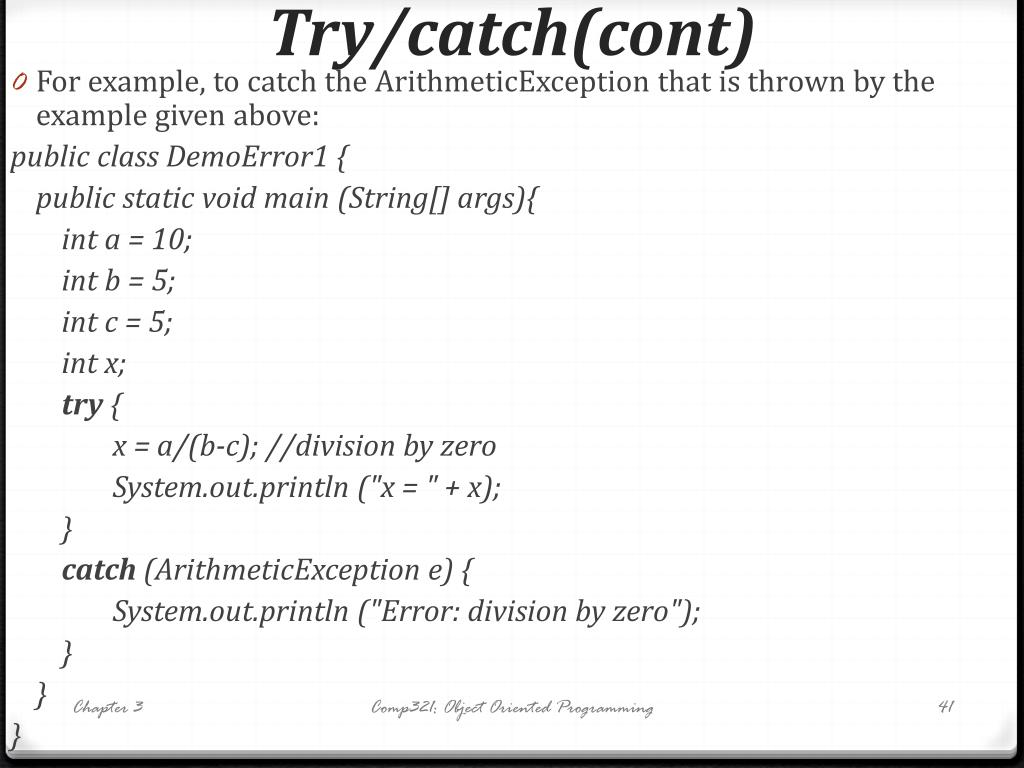 Try/catch(cont)

For example, to catch the ArithmeticException that is thrown by the example given above:

public class DemoError1 {
public static void main (String[] args){
int a = 10;
int b = 5;
int c = 5;
int x;
try {
x = a/(b-c); //division by zero
System.out.println ("x = " + x);
}
catch (ArithmeticException e) {
System.out.println ("Error: division by zero");
}
}
}

Chapter 3

Comp321: Object Oriented Programming

41